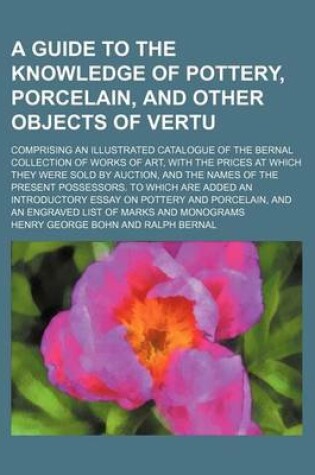 A GUIDE TO THE KNOWLEDGE OF POTTERY, PORCELAIN, AND OTHER OBJECTS OF VERTU

COMPRISING AN ILLUSTRATED CATALOGUE OF THE BERNAL COLLECTION OF WORKS OF ART, WITH THE PRICES AT WHICH THEY WERE SOLD BY AUCTION, AND THE NAMES OF THE PRESENT POSSESSORS. TO WHICH ARE ADDED AN INTRODUCTORY ESSAY ON POTTERY AND PORCELAIN, AND AN ENGRAVED LIST OF MARKS AND MONOGRAMS

HENRY GEORGE BOHN AND RALPH BERNAL